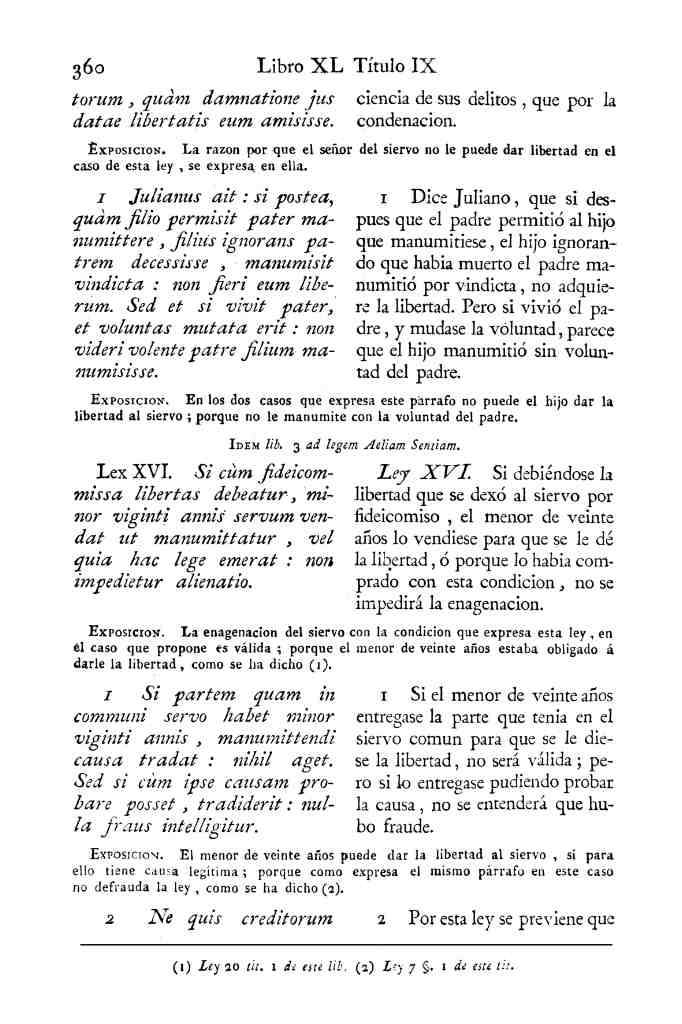 360 Libro XL Título IX

torum, quàm damnatione jus datae libertatis eum amisisse.

ciencia de sus delitos, que por la condenacion.

Exposicion. La razon por que el señor del siervo no le puede dar libertad en el caso de esta ley, se expresa en ella.

1 Julianus ait: si postea, quàm filio permisit pater manumittere, filius ignorans patrem decessisse, manumisit vindicta: non fieri eum liberum. Sed et si vivit pater, et voluntas mutata erit: non videri volente patre filium manumisisse.

1 Dice Juliano, que si despues que el padre permitió al hijo que manumitiese, el hijo ignorando que habia muerto el padre manumitió por vindicta, no adquiere la libertad. Pero si vivió el padre, y mudase la voluntad, parece que el hijo manumitió sin voluntad del padre.

Exposicion. En los dos casos que expresa este párrafo no puede el hijo dar la libertad al siervo; porque no le manumite con la voluntad del padre.

Idem lib. 3 ad legem Aeliam Sentiam.

Lex XVI. Si cùm fideicommissa libertas debeatur, minor viginti annis servum vendat ut manumittatur, vel quia hac lege emerat: non impedietur alienatio.

Ley XVI. Si debiéndose la libertad que se dexó al siervo por fideicomiso, el menor de veinte años lo vendiese para que se le dé la libertad, ó porque lo habia comprado con esta condicion, no se impedirá la enagenacion.

Exposicion. La enagenacion del siervo con la condicion que expresa esta ley, en el caso que propone es válida; porque el menor de veinte años estaba obligado á darle la libertad, como se ha dicho (1).

1 Si partem quam in communi servo habet minor viginti annis, manumittendi causa tradat: nihil aget. Sed si cùm ipse causam probare posset, tradiderit: nulla fraus intelligitur.

1 Si el menor de veinte años entregase la parte que tenia en el siervo comun para que se le diese la libertad, no será válida; pero si lo entregase pudiendo probar la causa, no se entenderá que hubo fraude.

Exposicion. El menor de veinte años puede dar la libertad al siervo, si para ello tiene causa legítima; porque como expresa el mismo párrafo en este caso no defrauda la ley, como se ha dicho (2).

2 Ne quis creditorum

2 Por esta ley se previene que

(1) Ley 20 tit. 1 de este lib. (2) Ley 7 §. 1 de este tit.